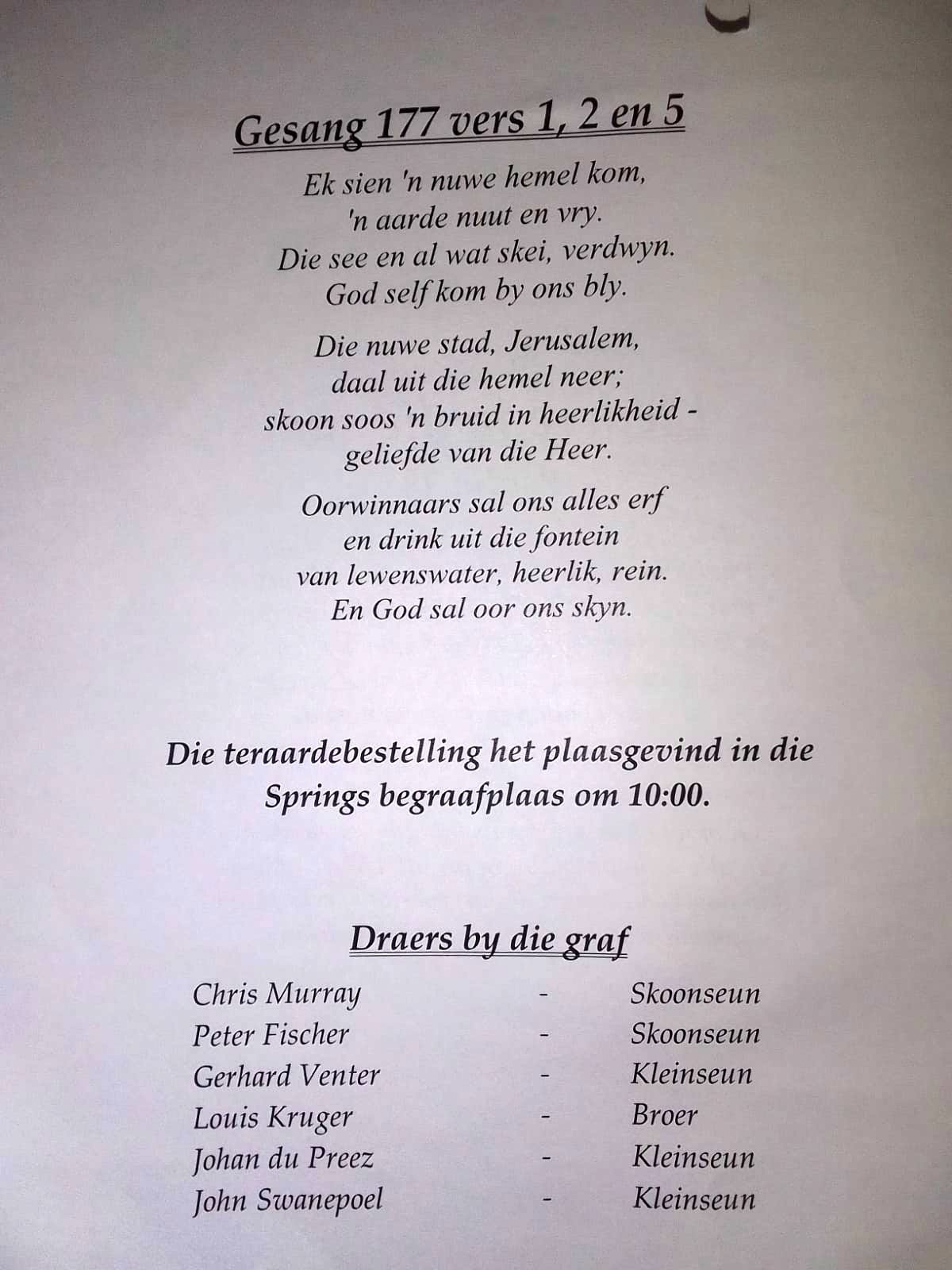 Gesang 177 vers 1, 2 en 5

Ek sien 'n nuwe hemel kom,
'n aarde nuut en vry.
Die see en al wat skei, verdwyn.
God self kom by ons bly.

Die nuwe stad, Jerusalem,
daal uit die hemel neer;
skoon soos 'n bruid in heerlikheid -
geliefde van die Heer.

Oorwinnaars sal ons alles erf
en drink uit die fontein
van lewenswater, heerlik, rein.
En God sal oor ons skyn.

Die teraardebestelling het plaasgevind in die Springs begraafplaas om 10:00.

Draers by die graf

Chris Murray - Skoonseun
Peter Fischer - Skoonseun
Gerhard Venter - Kleinseun
Louis Kruger - Broer
Johan du Preez - Kleinseun
John Swanepoel - Kleinseun